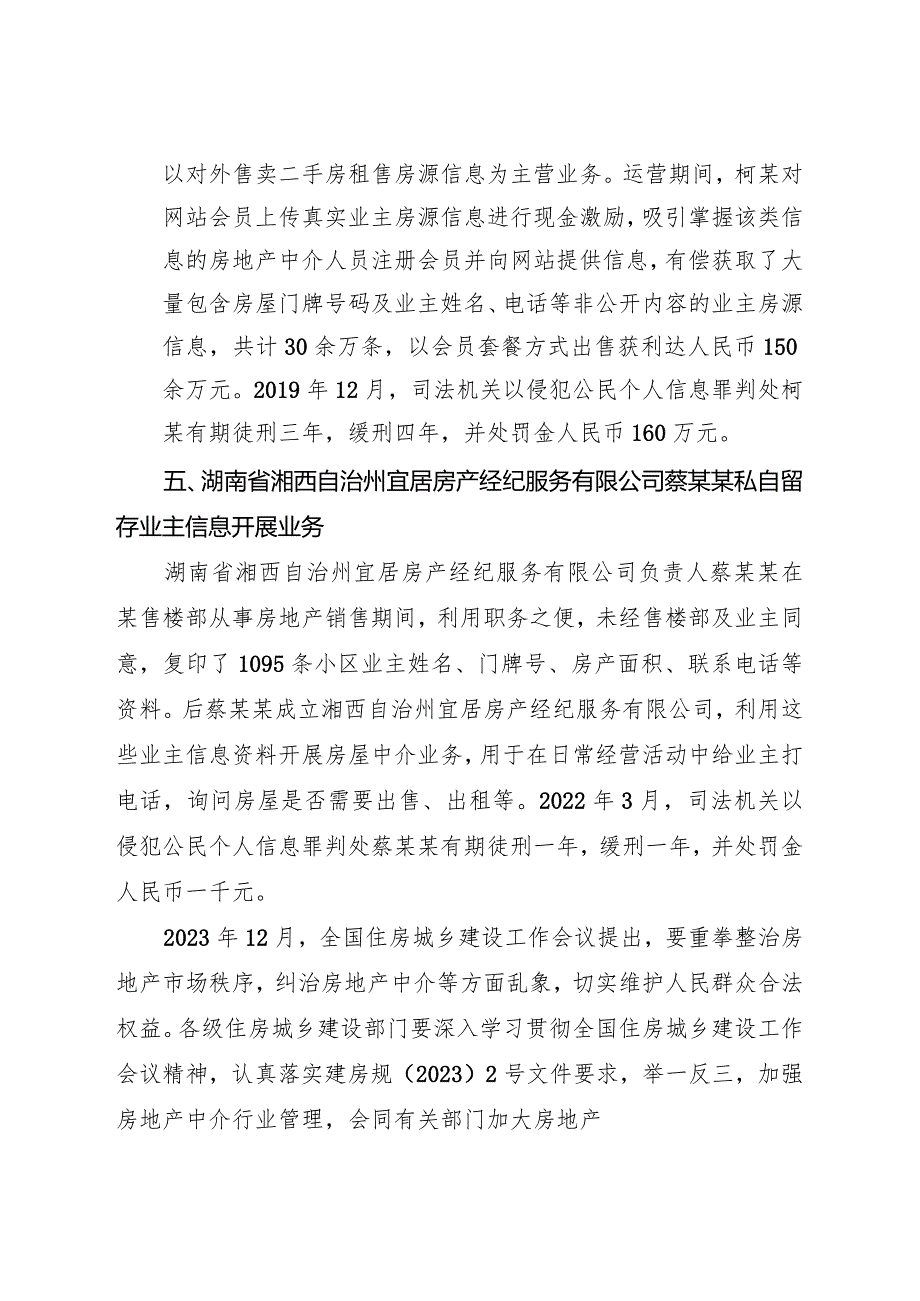 以对外售卖二手房租售房源信息为主营业务。运营期间，柯某对网站会员上传真实业主房源信息进行现金激励，吸引掌握该类信息的房地产中介人员注册会员并向网站提供信息，有偿获取了大量包含房屋门牌号码及业主姓名、电话等非公开内容的业主房源信息，共计30余万条，以会员套餐方式出售获利达人民币150余万元。2019年12月，司法机关以侵犯公民个人信息罪判处柯某有期徒刑三年，缓刑四年，并处罚金人民币160万元。

五、湖南省湘西自治州宜居房产经纪服务有限公司蔡某某私自留存业主信息开展业务

湖南省湘西自治州宜居房产经纪服务有限公司负责人蔡某某在某售楼部从事房地产销售期间，利用职务之便，未经售楼部及业主同意，复印了1095条小区业主姓名、门牌号、房产面积、联系电话等资料。后蔡某某成立湘西自治州宜居房产经纪服务有限公司，利用这些业主信息资料开展房屋中介业务，用于在日常经营活动中给业主打电话，询问房屋是否需要出售、出租等。2022年3月，司法机关以侵犯公民个人信息罪判处蔡某某有期徒刑一年，缓刑一年，并处罚金人民币一千元。

2023年12月，全国住房城乡建设工作会议提出，要重拳整治房地产市场秩序，纠治房地产中介等方面乱象，切实维护人民群众合法权益。各级住房城乡建设部门要深入学习贯彻全国住房城乡建设工作会议精神，认真落实建房规（2023）2号文件要求，举一反三，加强房地产中介行业管理，会同有关部门加大房地产